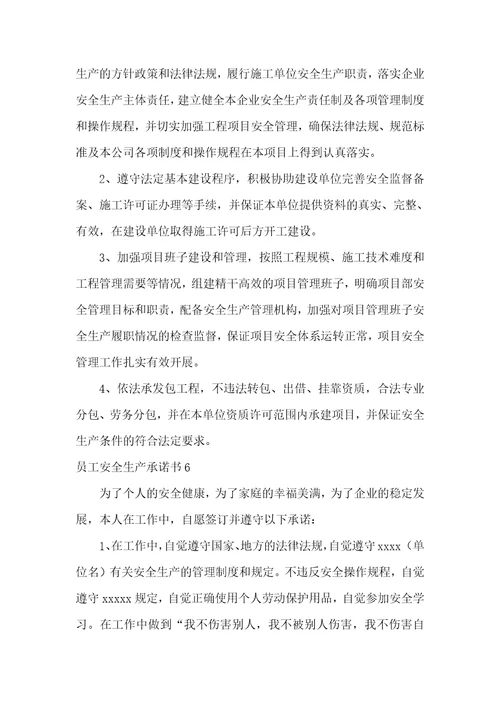 生产的方针政策和法律法规，履行施工单位安全生产职责，落实企业安全生产主体责任，建立健全本企业安全生产责任制及各项管理制度和操作规程，并切实加强工程项目安全管理，确保法律法规、规范标准及本公司各项制度和操作规程在本项目上得到认真落实。

2、遵守法定基本建设程序，积极协助建设单位完善安全监督备案、施工许可证办理等手续，并保证本单位提供资料的真实、完整、有效，在建设单位取得施工许可后方开工建设。

3、加强项目班子建设和管理，按照工程规模、施工技术难度和工程管理需要等情况，组建精干高效的项目管理班子，明确项目部安全管理目标和职责，配备安全生产管理机构，加强对项目管理班子安全生产履职情况的检查监督，保证项目安全体系运转正常，项目安全管理工作扎实有效开展。

4、依法承发包工程，不违法转包、出借、挂靠资质，合法专业分包、劳务分包，并在本单位资质许可范围内承建项目，并保证安全生产条件的符合法定要求。

员工安全生产承诺书6

为了个人的安全健康，为了家庭的幸福美满，为了企业的稳定发展，本人在工作中，自愿签订并遵守以下承诺：

1、在工作中，自觉遵守国家、地方的法律法规，自觉遵守xxxx（单位名）有关安全生产的管理制度和规定。不违反安全操作规程，自觉遵守xxxxx规定，自觉正确使用个人劳动保护用品，自觉参加安全学习。在工作中做到“我不伤害别人，我不被别人伤害，我不伤害自